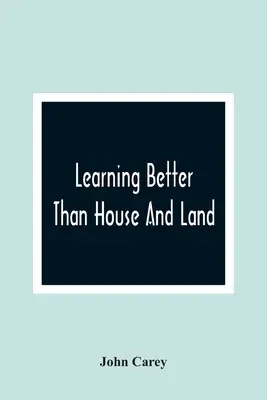 Learning Better Than House And Land

John Carey